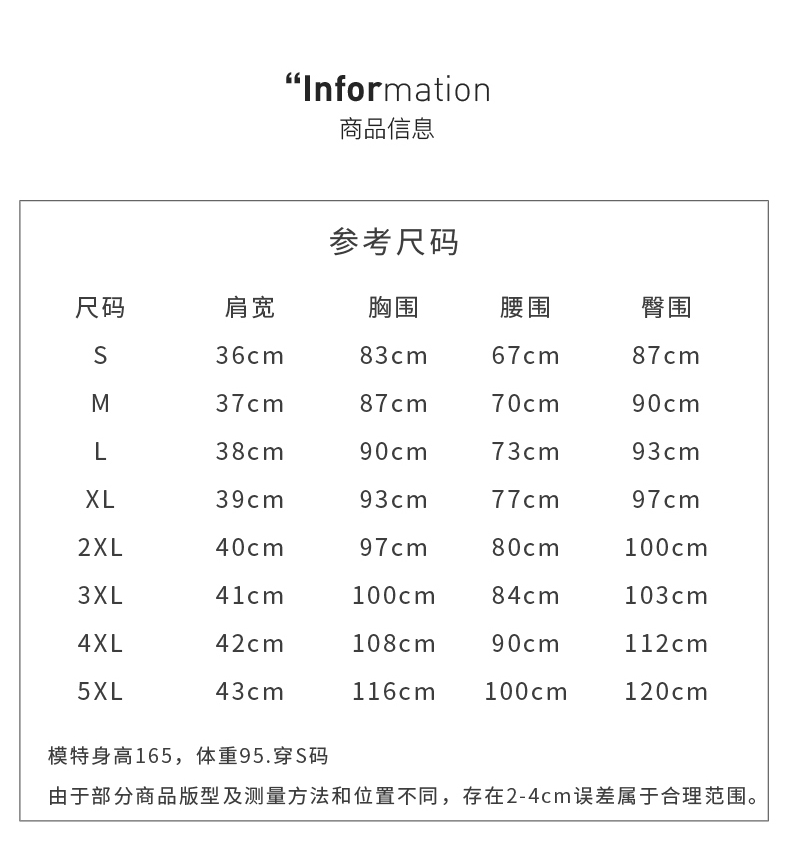 “Information
商品信息

参考尺码

| 尺码 | 肩宽 | 胸围 | 腰围 | 臀围 |
|---|---|---|---|---|
| S | 36cm | 83cm | 67cm | 87cm |
| M | 37cm | 87cm | 70cm | 90cm |
| L | 38cm | 90cm | 73cm | 93cm |
| XL | 39cm | 93cm | 77cm | 97cm |
| 2XL | 40cm | 97cm | 80cm | 100cm |
| 3XL | 41cm | 100cm | 84cm | 103cm |
| 4XL | 42cm | 108cm | 90cm | 112cm |
| 5XL | 43cm | 116cm | 100cm | 120cm |

模特身高165，体重95.穿S码

由于部分商品版型及测量方法和位置不同，存在2-4cm误差属于合理范围。